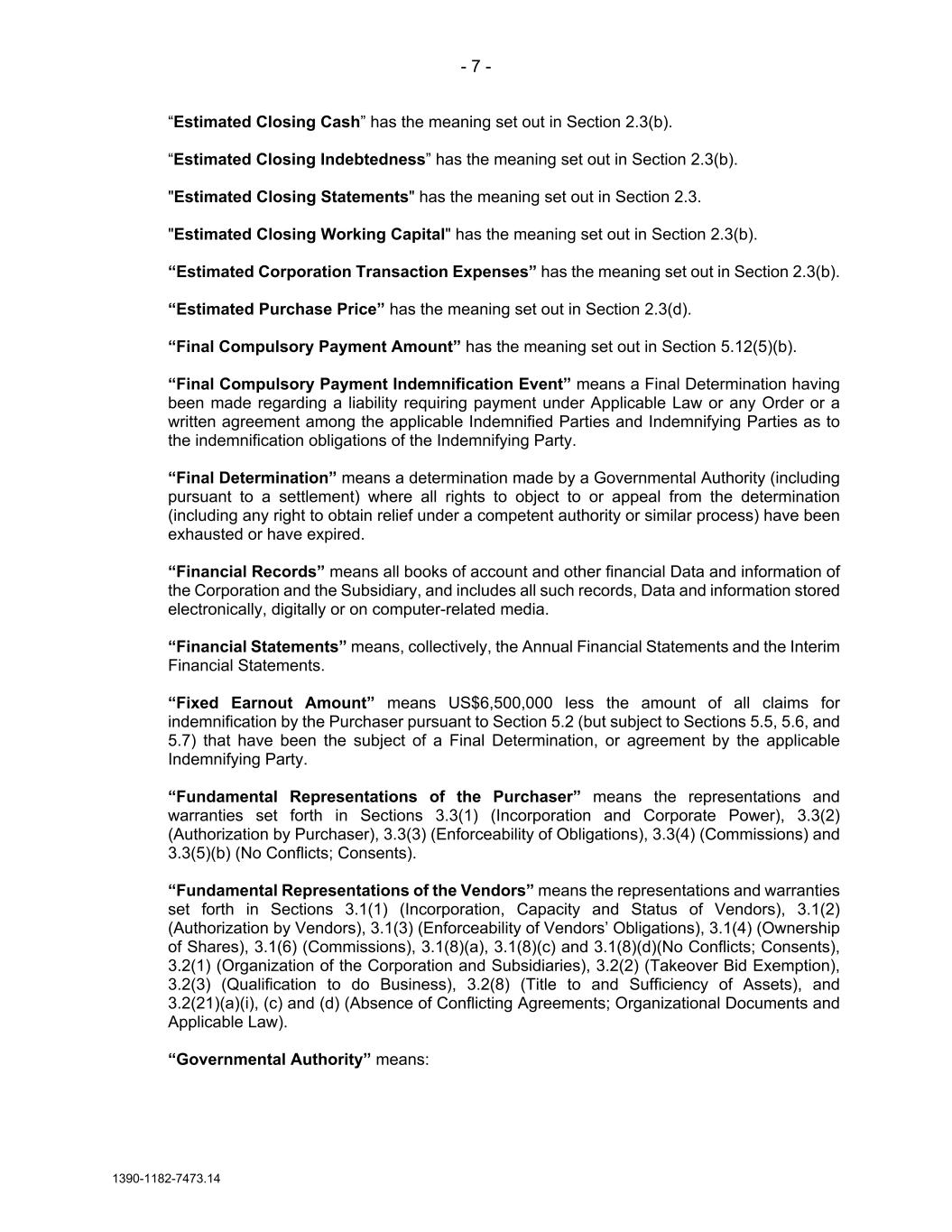 - 7 -

“Estimated Closing Cash” has the meaning set out in Section 2.3(b).

“Estimated Closing Indebtedness” has the meaning set out in Section 2.3(b).

"Estimated Closing Statements" has the meaning set out in Section 2.3.

"Estimated Closing Working Capital" has the meaning set out in Section 2.3(b).

“Estimated Corporation Transaction Expenses” has the meaning set out in Section 2.3(b).

“Estimated Purchase Price” has the meaning set out in Section 2.3(d).

“Final Compulsory Payment Amount” has the meaning set out in Section 5.12(5)(b).

“Final Compulsory Payment Indemnification Event” means a Final Determination having been made regarding a liability requiring payment under Applicable Law or any Order or a written agreement among the applicable Indemnified Parties and Indemnifying Parties as to the indemnification obligations of the Indemnifying Party.

“Final Determination” means a determination made by a Governmental Authority (including pursuant to a settlement) where all rights to object to or appeal from the determination (including any right to obtain relief under a competent authority or similar process) have been exhausted or have expired.

“Financial Records” means all books of account and other financial Data and information of the Corporation and the Subsidiary, and includes all such records, Data and information stored electronically, digitally or on computer-related media.

“Financial Statements” means, collectively, the Annual Financial Statements and the Interim Financial Statements.

“Fixed Earnout Amount” means US$6,500,000 less the amount of all claims for indemnification by the Purchaser pursuant to Section 5.2 (but subject to Sections 5.5, 5.6, and 5.7) that have been the subject of a Final Determination, or agreement by the applicable Indemnifying Party.

“Fundamental Representations of the Purchaser” means the representations and warranties set forth in Sections 3.3(1) (Incorporation and Corporate Power), 3.3(2) (Authorization by Purchaser), 3.3(3) (Enforceability of Obligations), 3.3(4) (Commissions) and 3.3(5)(b) (No Conflicts; Consents).

“Fundamental Representations of the Vendors” means the representations and warranties set forth in Sections 3.1(1) (Incorporation, Capacity and Status of Vendors), 3.1(2) (Authorization by Vendors), 3.1(3) (Enforceability of Vendors’ Obligations), 3.1(4) (Ownership of Shares), 3.1(6) (Commissions), 3.1(8)(a), 3.1(8)(c) and 3.1(8)(d)(No Conflicts; Consents), 3.2(1) (Organization of the Corporation and Subsidiaries), 3.2(2) (Takeover Bid Exemption), 3.2(3) (Qualification to do Business), 3.2(8) (Title to and Sufficiency of Assets), and 3.2(21)(a)(i), (c) and (d) (Absence of Conflicting Agreements; Organizational Documents and Applicable Law).

“Governmental Authority” means:

1390-1182-7473.14